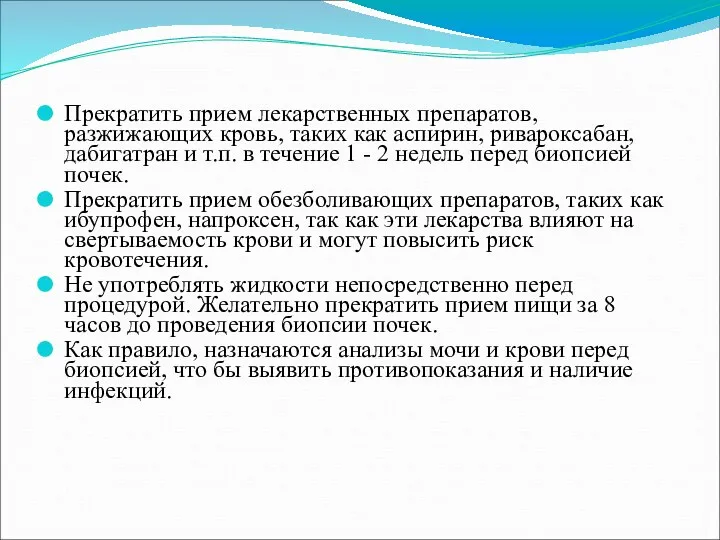 Прекратить прием лекарственных препаратов, разжижающих кровь, таких как аспирин, ривароксабан, дабигатран и т.п. в течение 1 - 2 недель перед биопсией почек.

Прекратить прием обезболивающих препаратов, таких как ибупрофен, напроксен, так как эти лекарства влияют на свертываемость крови и могут повысить риск кровотечения.

Не употреблять жидкости непосредственно перед процедурой. Желательно прекратить прием пищи за 8 часов до проведения биопсии почек.

Как правило, назначаются анализы мочи и крови перед биопсией, что бы выявить противопоказания и наличие инфекций.